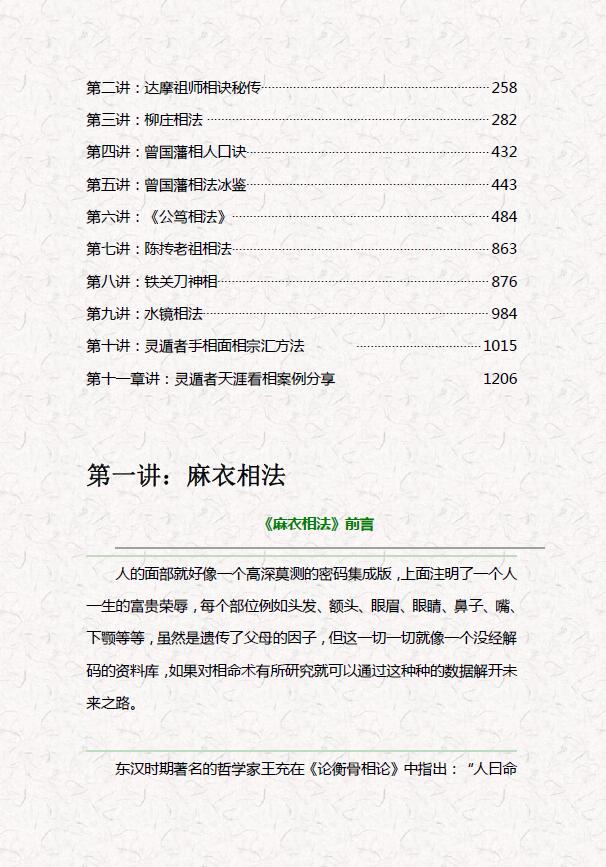 第二讲：达摩祖师相诀秘传 258
第三讲：柳庄相法 282
第四讲：曾国藩相人口诀 432
第五讲：曾国藩相法冰鉴 443
第六讲：《公笃相法》 484
第七讲：陈抟老祖相法 863
第八讲：铁关刀神相 876
第九讲：水镜相法 984
第十讲：灵遁者手相面相宗汇方法 1015
第十一章讲：灵遁者天涯看相案例分享 1206

第一讲：麻衣相法

《麻衣相法》前言

人的面部就好像一个高深莫测的密码集成版，上面注明了一个人一生的富贵荣辱，每个部位例如头发、额头、眼眉、眼睛、鼻子、嘴、下颚等等，虽然是遗传了父母的因子，但这一切一切就像一个没经解码的资料库，如果对相命术有所研究就可以通过这种种的数据解开未来之路。

东汉时期著名的哲学家王充在《论衡骨相论》中指出："人曰命